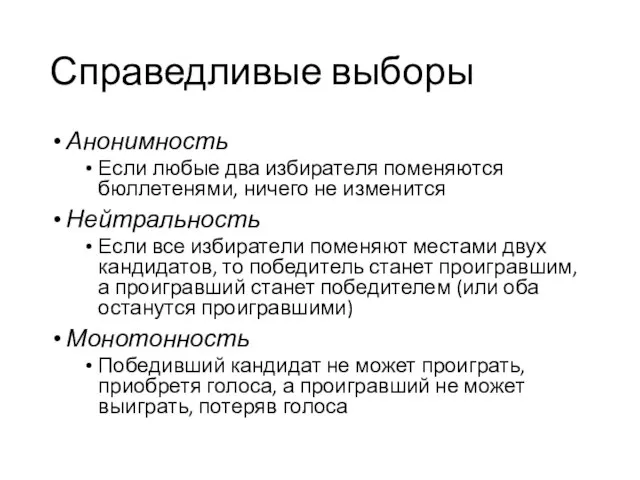 Справедливые выборы

• Анонимность
  • Если любые два избирателя поменяются бюллетенями, ничего не изменится
• Нейтральность
  • Если все избиратели поменяют местами двух кандидатов, то победитель станет проигравшим, а проигравший станет победителем (или оба останутся проигравшими)
• Монотонность
  • Победивший кандидат не может проиграть, приобретя голоса, а проигравший не может выиграть, потеряв голоса